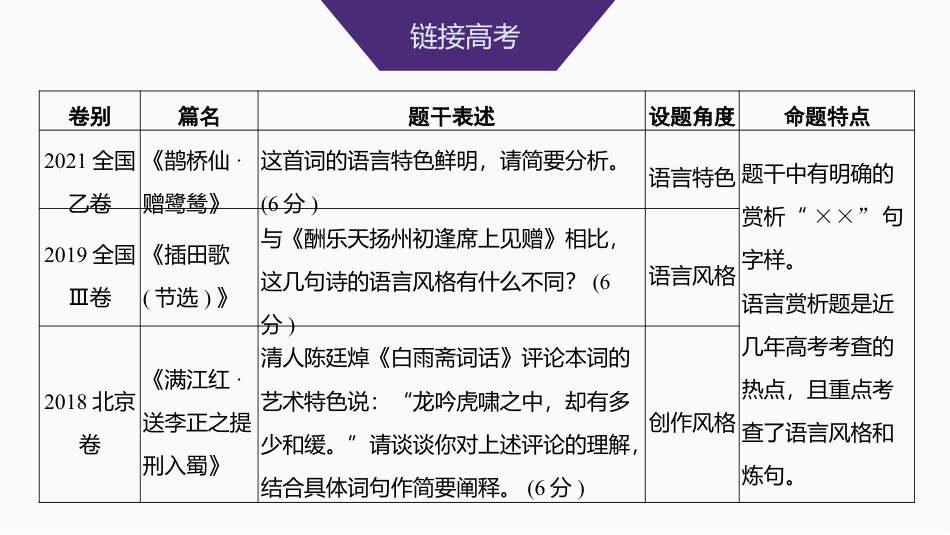 链接高考

| 卷别 | 篇名 | 题干表述 | 设题角度 | 命题特点 |
|---|---|---|---|---|
| 2021 全国乙卷 | 《鹊桥仙 · 赠鹭鸶》 | 这首词的语言特色鲜明，请简要分析。(6 分 ) | 语言特色 | 题干中有明确的赏析“××”句字样。语言赏析题是近几年高考考查的热点，且重点考查了语言风格和炼句。 |
| 2019 全国Ⅲ卷 | 《插田歌 ( 节选 ) 》 | 与《酬乐天扬州初逢席上见赠》相比，这几句诗的语言风格有什么不同？ (6 分 ) | 语言风格 | |
| 2018 北京卷 | 《满江红 · 送李正之提刑入蜀》 | 清人陈廷焯《白雨斋词话》评论本词的艺术特色说：“龙吟虎啸之中，却有多少和缓。”请谈谈你对上述评论的理解，结合具体词句作简要阐释。 (6 分 ) | 创作风格 | |